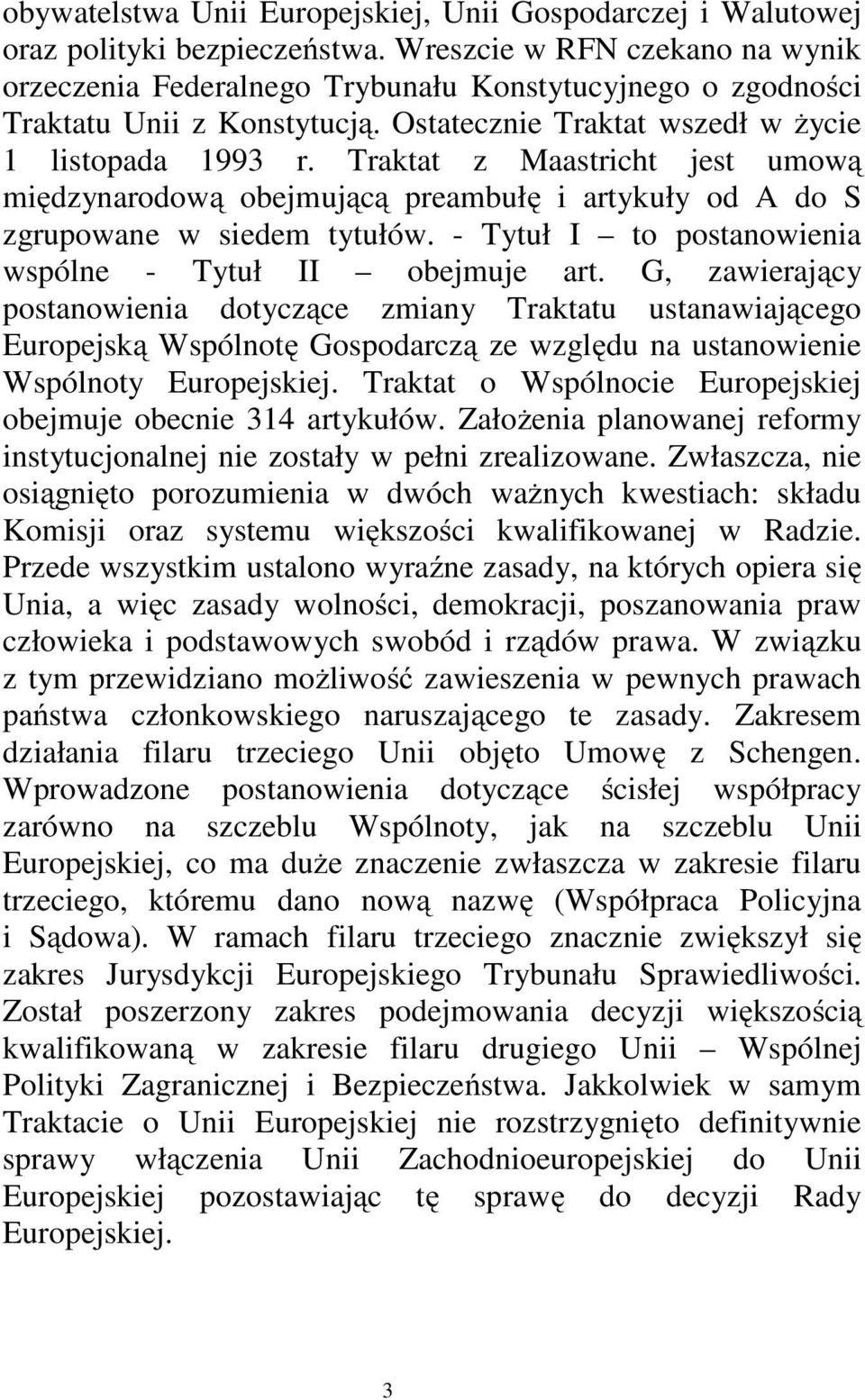 obywatelstwa Unii Europejskiej, Unii Gospodarczej i Walutowej oraz polityki bezpieczeństwa. Wreszcie w RFN czekano na wynik orzeczenia Federalnego Trybunału Konstytucyjnego o zgodności Traktatu Unii z Konstytucją. Ostatecznie Traktat wszedł w życie 1 listopada 1993 r. Traktat z Maastricht jest umową międzynarodową obejmującą preambułę i artykuły od A do S zgrupowane w siedem tytułów. - Tytuł I – to postanowienia wspólne - Tytuł II – obejmuje art. G, zawierający postanowienia dotyczące zmiany Traktatu ustanawiającego Europejską Wspólnotę Gospodarczą ze względu na ustanowienie Wspólnoty Europejskiej. Traktat o Wspólnocie Europejskiej obejmuje obecnie 314 artykułów. Założenia planowanej reformy instytucjonalnej nie zostały w pełni zrealizowane. Zwłaszcza, nie osiągnięto porozumienia w dwóch ważnych kwestiach: składu Komisji oraz systemu większości kwalifikowanej w Radzie. Przede wszystkim ustalono wyraźne zasady, na których opiera się Unia, a więc zasady wolności, demokracji, poszanowania praw człowieka i podstawowych swobód i rządów prawa. W związku z tym przewidziano możliwość zawieszenia w pewnych prawach państwa członkowskiego naruszającego te zasady. Zakresem działania filaru trzeciego Unii objęto Umowę z Schengen. Wprowadzone postanowienia dotyczące ścisłej współpracy zarówno na szczeblu Wspólnoty, jak na szczeblu Unii Europejskiej, co ma duże znaczenie zwłaszcza w zakresie filaru trzeciego, któremu dano nową nazwę (Współpraca Policyjna i Sądowa). W ramach filaru trzeciego znacznie zwiększył się zakres Jurysdykcji Europejskiego Trybunału Sprawiedliwości. Został poszerzony zakres podejmowania decyzji większością kwalifikowaną w zakresie filaru drugiego Unii – Wspólnej Polityki Zagranicznej i Bezpieczeństwa. Jakkolwiek w samym Traktacie o Unii Europejskiej nie rozstrzygnięto definitywnie sprawy włączenia Unii Zachodnioeuropejskiej do Unii Europejskiej pozostawiając tę sprawę do decyzji Rady Europejskiej.

3